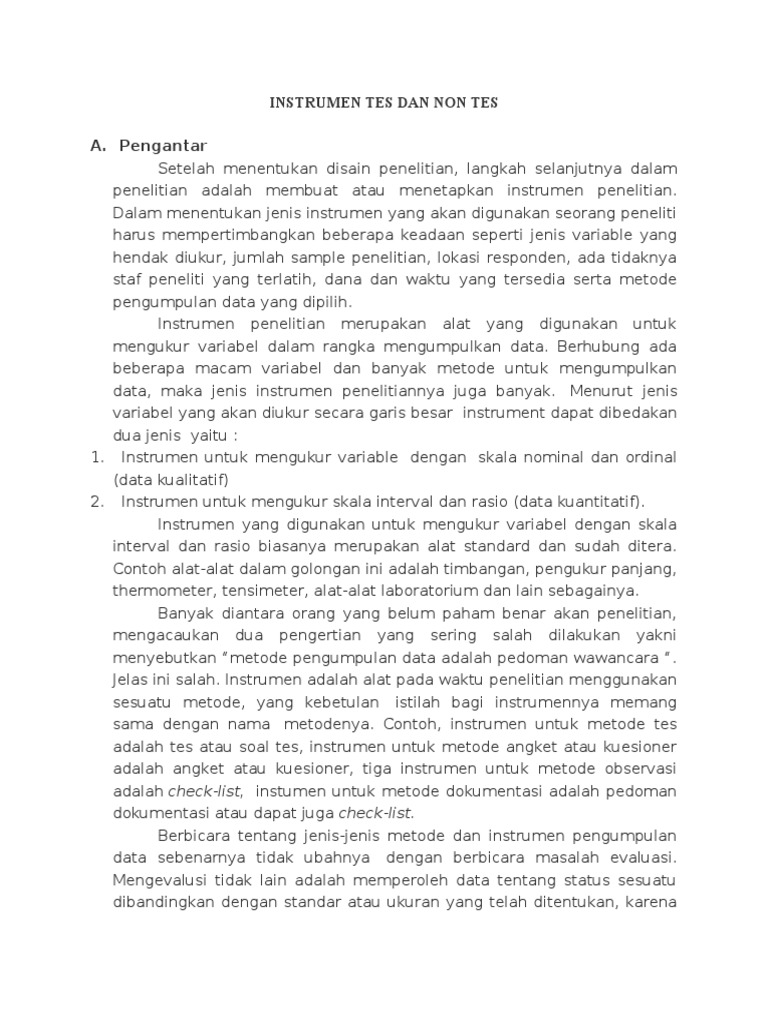 INSTRUMEN TES DAN NON TES

A. Pengantar

Setelah menentukan disain penelitian, langkah selanjutnya dalam penelitian adalah membuat atau menetapkan instrumen penelitian. Dalam menentukan jenis instrumen yang akan digunakan seorang peneliti harus mempertimbangkan beberapa keadaan seperti jenis variable yang hendak diukur, jumlah sample penelitian, lokasi responden, ada tidaknya staf peneliti yang terlatih, dana dan waktu yang tersedia serta metode pengumpulan data yang dipilih.

Instrumen penelitian merupakan alat yang digunakan untuk mengukur variabel dalam rangka mengumpulkan data. Berhubung ada beberapa macam variabel dan banyak metode untuk mengumpulkan data, maka jenis instrumen penelitiannya juga banyak. Menurut jenis variabel yang akan diukur secara garis besar instrument dapat dibedakan dua jenis yaitu :

1. Instrumen untuk mengukur variable dengan skala nominal dan ordinal (data kualitatif)
2. Instrumen untuk mengukur skala interval dan rasio (data kuantitatif).

Instrumen yang digunakan untuk mengukur variabel dengan skala interval dan rasio biasanya merupakan alat standard dan sudah ditera. Contoh alat-alat dalam golongan ini adalah timbangan, pengukur panjang, thermometer, tensimeter, alat-alat laboratorium dan lain sebagainya.

Banyak diantara orang yang belum paham benar akan penelitian, mengacaukan dua pengertian yang sering salah dilakukan yakni menyebutkan "metode pengumpulan data adalah pedoman wawancara ". Jelas ini salah. Instrumen adalah alat pada waktu penelitian menggunakan sesuatu metode, yang kebetulan istilah bagi instrumennya memang sama dengan nama metodenya. Contoh, instrumen untuk metode tes adalah tes atau soal tes, instrumen untuk metode angket atau kuesioner adalah angket atau kuesioner, tiga instrumen untuk metode observasi adalah check-list, instumen untuk metode dokumentasi adalah pedoman dokumentasi atau dapat juga check-list.

Berbicara tentang jenis-jenis metode dan instrumen pengumpulan data sebenarnya tidak ubahnya dengan berbicara masalah evaluasi. Mengevalusi tidak lain adalah memperoleh data tentang status sesuatu dibandingkan dengan standar atau ukuran yang telah ditentukan, karena